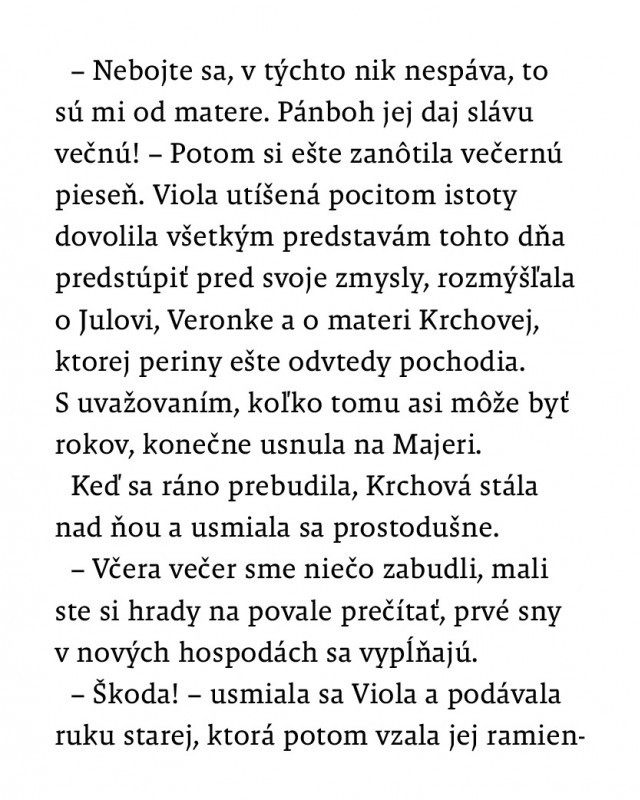 – Nebojte sa, v týchto nik nespáva, to sú mi od matere. Pánboh jej daj slávu večnú! – Potom si ešte zanôtila večernú pieseň. Viola utíšená pocitom istoty dovolila všetkým predstavám tohto dňa predstúpiť pred svoje zmysly, rozmýšľala o Julovi, Veronke a o materi Krchovej, ktorej periny ešte odvtedy pochodia. S uvažovaním, koľko tomu asi môže byť rokov, konečne usnula na Majeri.

Keď sa ráno prebudila, Krchová stála nad ňou a usmiala sa prostodušne.

– Včera večer sme niečo zabudli, mali ste si hrady na povale prečítať, prvé sny v nových hospodách sa vypĺňajú.

– Škoda! – usmiala sa Viola a podávala ruku starej, ktorá potom vzala jej ramien-